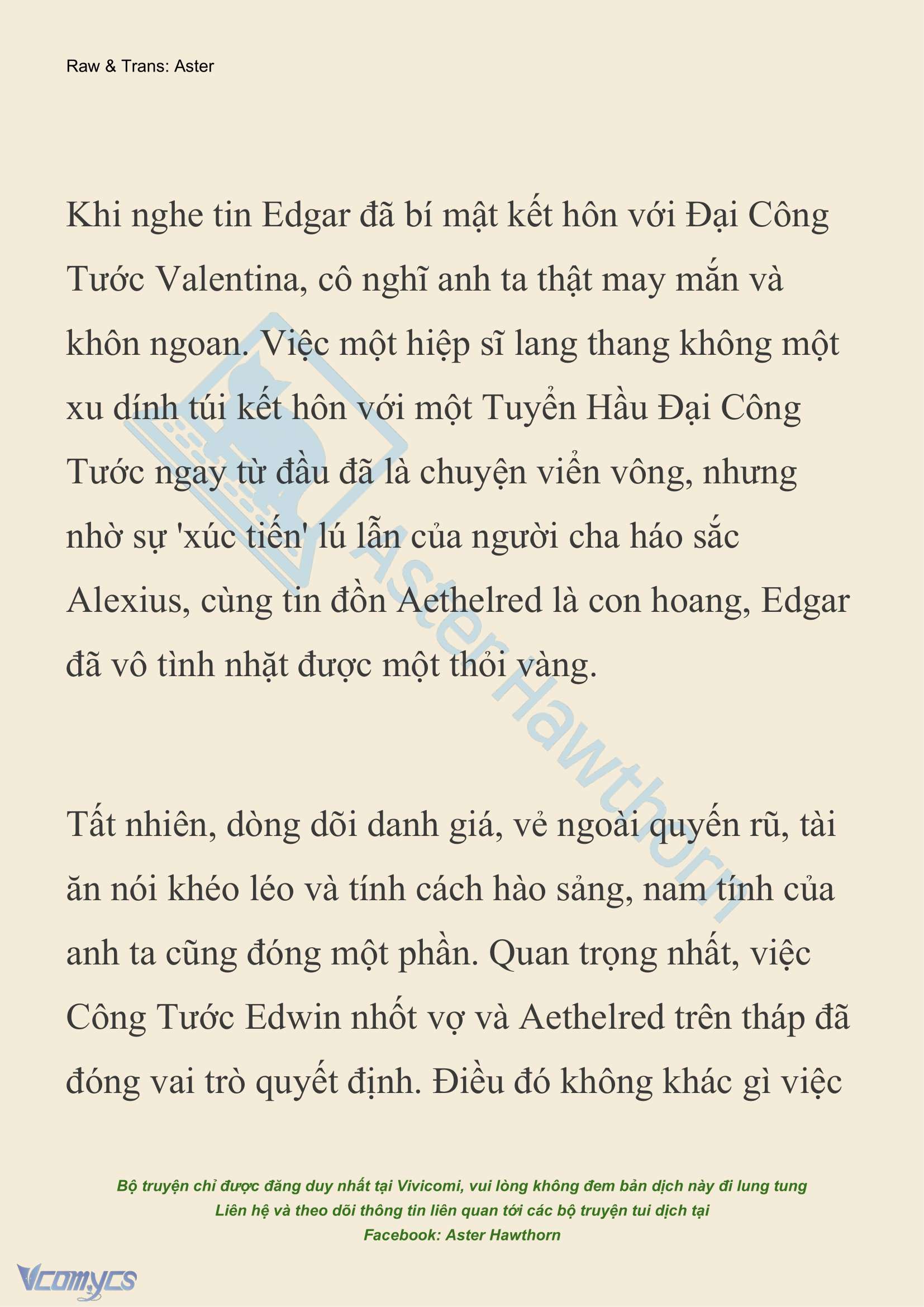 Raw & Trans: Aster

Khi nghe tin Edgar đã bí mật kết hôn với Đại Công Tước Valentina, cô nghĩ anh ta thật may mắn và khôn ngoan. Việc một hiệp sĩ lang thang không một xu dính túi kết hôn với một Tuyển Hầu Đại Công Tước ngay từ đầu đã là chuyện viển vông, nhưng nhờ sự 'xúc tiến' lú lẫn của người cha háo sắc Alexius, cùng tin đồn Aethelred là con hoang, Edgar đã vô tình nhặt được một thỏi vàng.

Tất nhiên, dòng dõi danh giá, vẻ ngoài quyến rũ, tài ăn nói khéo léo và tính cách hào sảng, nam tính của anh ta cũng đóng một phần. Quan trọng nhất, việc Công Tước Edwin nhốt vợ và Aethelred trên tháp đã đóng vai trò quyết định. Điều đó không khác gì việc

Aster Hawthorn

Bộ truyện chỉ được đăng duy nhất tại Vivicomi, vui lòng không đem bản dịch này đi lung tung
Liên hệ và theo dõi thông tin liên quan tới các bộ truyện tui dịch tại
Facebook: Aster Hawthorn

Vcomycs